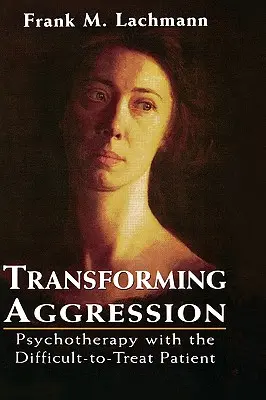 Frank M. Lachmann

TRANSFORMING AGGRESSION

Psychotherapy with the Difficult-to-Treat Patient